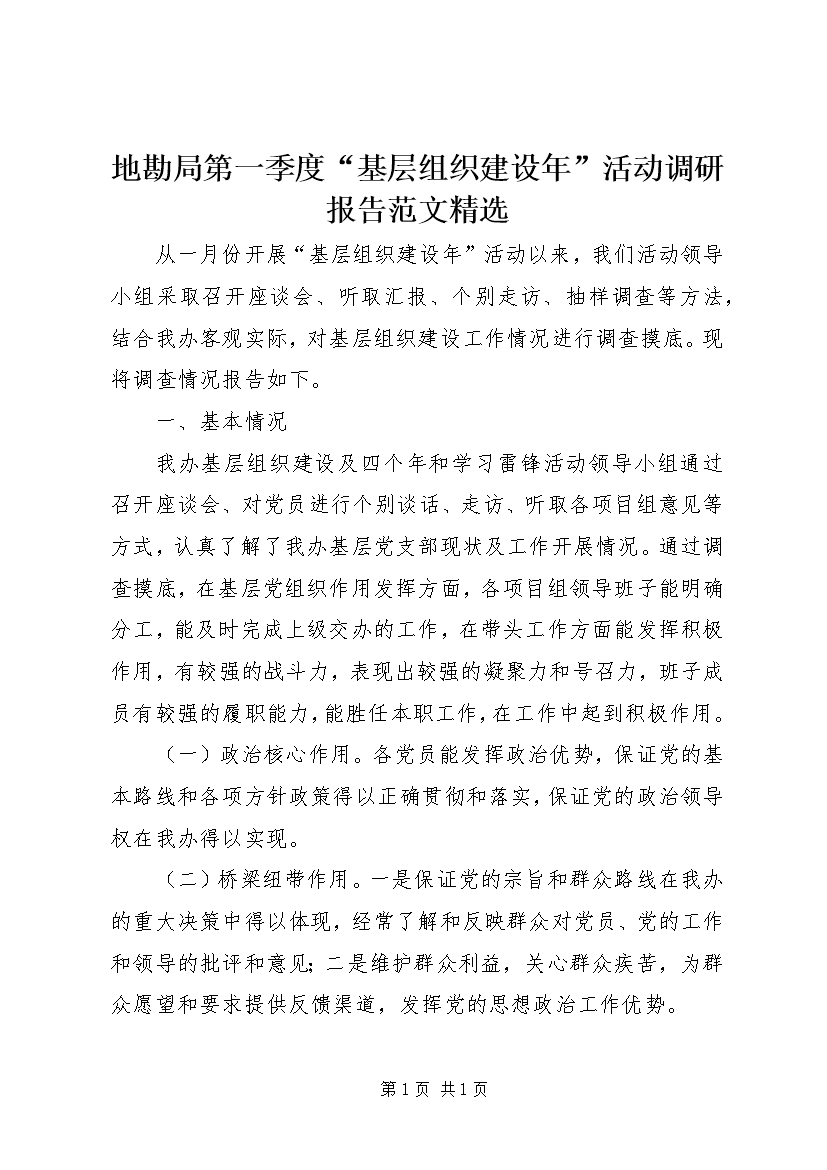 地勘局第一季度“基层组织建设年”活动调研报告范文精选

从一月份开展“基层组织建设年”活动以来，我们活动领导小组采取召开座谈会、听取汇报、个别走访、抽样调查等方法，结合我办客观实际，对基层组织建设工作情况进行调查摸底。现将调查情况报告如下。

一、基本情况

我办基层组织建设及四个年和学习雷锋活动领导小组通过召开座谈会、对党员进行个别谈话、走访、听取各项目组意见等方式，认真了解了我办基层党支部现状及工作开展情况。通过调查摸底，在基层党组织作用发挥方面，各项目组领导班子能明确分工，能及时完成上级交办的工作，在带头工作方面能发挥积极作用，有较强的战斗力，表现出较强的凝聚力和号召力，班子成员有较强的履职能力，能胜任本职工作，在工作中起到积极作用。

（一）政治核心作用。各党员能发挥政治优势，保证党的基本路线和各项方针政策得以正确贯彻和落实，保证党的政治领导权在我办得以实现。

（二）桥梁纽带作用。一是保证党的宗旨和群众路线在我办的重大决策中得以体现，经常了解和反映群众对党员、党的工作和领导的批评和意见；二是维护群众利益，关心群众疾苦，为群众愿望和要求提供反馈渠道，发挥党的思想政治工作优势。

第 1 页 共 1 页